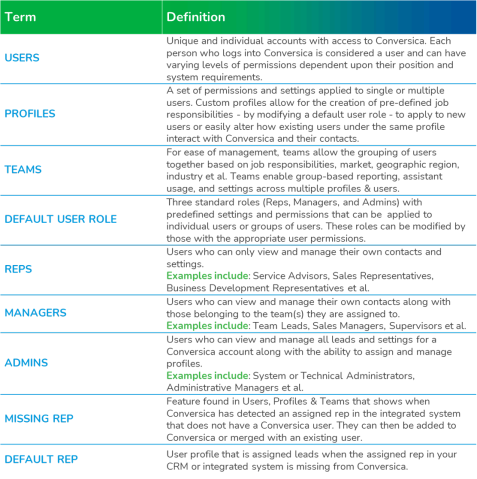 | Term | Definition |
|---|---|
| USERS | Unique and individual accounts with access to Conversica. Each person who logs into Conversica is considered a user and can have varying levels of permissions dependent upon their position and system requirements. |
| PROFILES | A set of permissions and settings applied to single or multiple users. Custom profiles allow for the creation of pre-defined job responsibilities - by modifying a default user role - to apply to new users or easily alter how existing users under the same profile interact with Conversica and their contacts. |
| TEAMS | For ease of management, teams allow the grouping of users together based on job responsibilities, market, geographic region, industry et al. Teams enable group-based reporting, assistant usage, and settings across multiple profiles & users. |
| DEFAULT USER ROLE | Three standard roles (Reps, Managers, and Admins) with predefined settings and permissions that can be applied to individual users or groups of users. These roles can be modified by those with the appropriate user permissions. |
| REPS | Users who can only view and manage their own contacts and settings. Examples include: Service Advisors, Sales Representatives, Business Development Representatives et al. |
| MANAGERS | Users who can view and manage their own contacts along with those belonging to the team(s) they are assigned to. Examples include: Team Leads, Sales Managers, Supervisors et al. |
| ADMINS | Users who can view and manage all leads and settings for a Conversica account along with the ability to assign and manage profiles. Examples include: System or Technical Administrators, Administrative Managers et al. |
| MISSING REP | Feature found in Users, Profiles & Teams that shows when Conversica has detected an assigned rep in the integrated system that does not have a Conversica user. They can then be added to Conversica or merged with an existing user. |
| DEFAULT REP | User profile that is assigned leads when the assigned rep in your CRM or integrated system is missing from Conversica. |